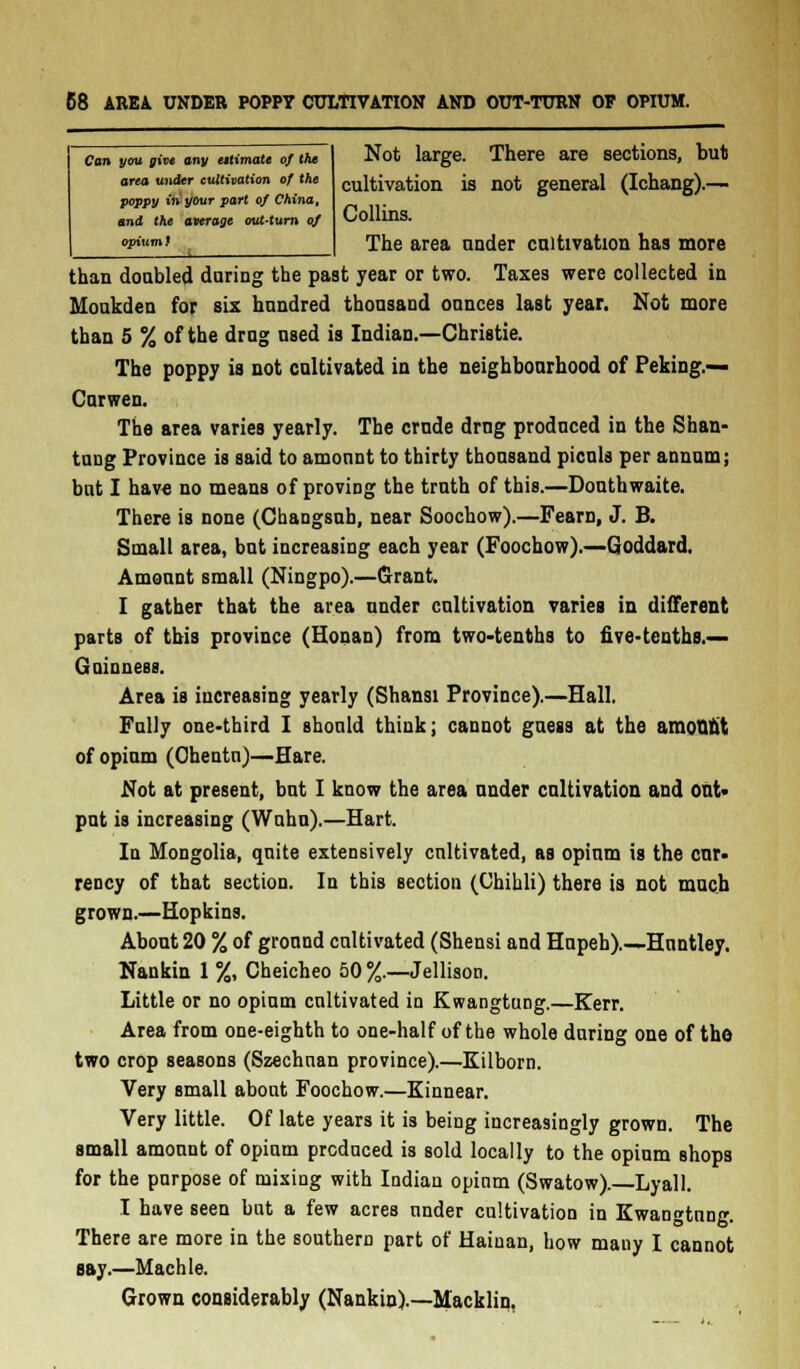 68 AREA UNDER POPPY CULTIVATION AND OUT-TURN OF OPIUM.

Can you give any estimate of the area under cultivation of the poppy in your part of China, and the average out-turn of opium?

Not large. There are sections, but cultivation is not general (Ichang).—Collins.

The area under cultivation has more than doubled during the past year or two. Taxes were collected in Moukden for six hundred thousand ounces last year. Not more than 5 % of the drug used is Indian.—Christie.

The poppy is not cultivated in the neighbourhood of Peking.—Curwen.

The area varies yearly. The crude drug produced in the Shantung Province is said to amount to thirty thousand piculs per annum; but I have no means of proving the truth of this.—Douthwaite.

There is none (Changsuh, near Soochow).—Fearn, J. B.

Small area, but increasing each year (Foochow).—Goddard.

Amount small (Ningpo).—Grant.

I gather that the area under cultivation varies in different parts of this province (Honan) from two-tenths to five-tenths.—Guinness.

Area is increasing yearly (Shansi Province).—Hall.

Fully one-third I should think; cannot guess at the amount of opium (Chentu)—Hare.

Not at present, but I know the area under cultivation and output is increasing (Wuhu).—Hart.

In Mongolia, quite extensively cultivated, as opium is the currency of that section. In this section (Chihli) there is not much grown.—Hopkins.

About 20 % of ground cultivated (Shensi and Hupeh).—Huntley.

Nankin 1 %, Cheicheo 50 %.—Jellison.

Little or no opium cultivated in Kwangtung.—Kerr.

Area from one-eighth to one-half of the whole during one of the two crop seasons (Szechuan province).—Kilborn.

Very small about Foochow.—Kinnear.

Very little. Of late years it is being increasingly grown. The small amount of opium produced is sold locally to the opium shops for the purpose of mixing with Indian opium (Swatow).—Lyall.

I have seen but a few acres under cultivation in Kwangtung. There are more in the southern part of Hainan, how many I cannot say.—Machle.

Grown considerably (Nankin).—Macklin.